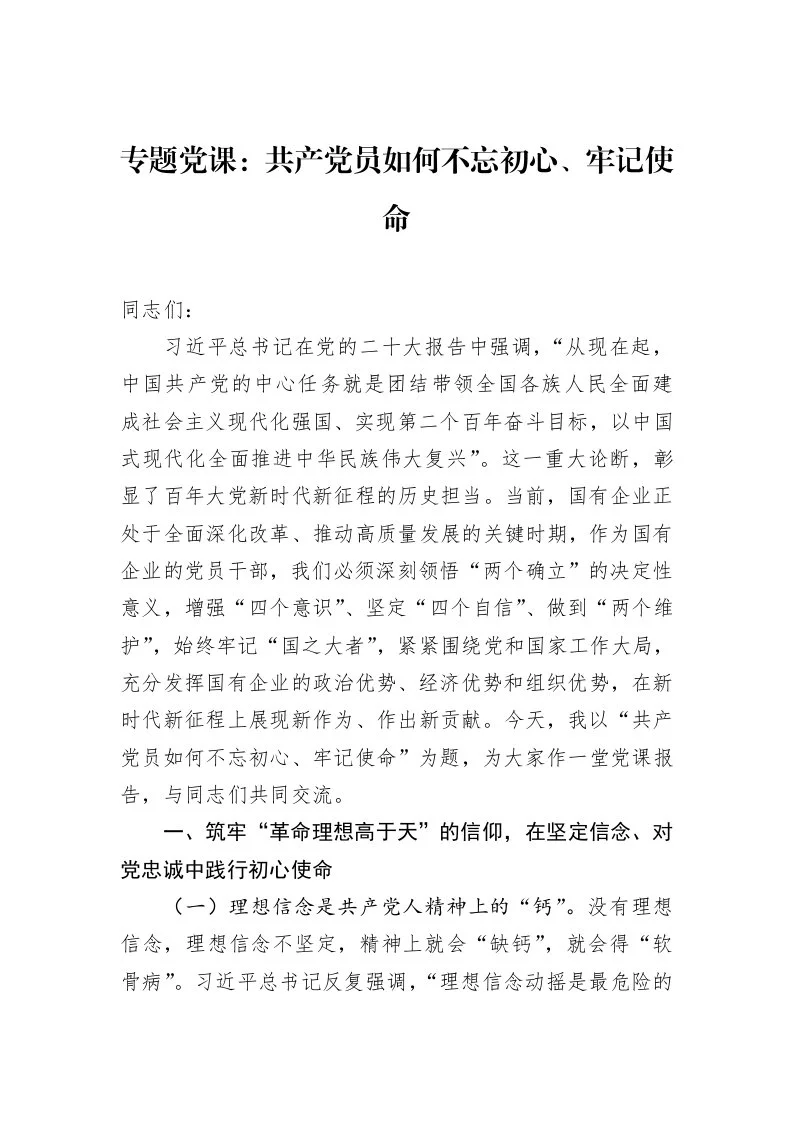 专题党课：共产党员如何不忘初心、牢记使命

同志们：

习近平总书记在党的二十大报告中强调，“从现在起，中国共产党的中心任务就是团结带领全国各族人民全面建成社会主义现代化强国、实现第二个百年奋斗目标，以中国式现代化全面推进中华民族伟大复兴”。这一重大论断，彰显了百年大党新时代新征程的历史担当。当前，国有企业正处于全面深化改革、推动高质量发展的关键时期，作为国有企业的党员干部，我们必须深刻领悟“两个确立”的决定性意义，增强“四个意识”、坚定“四个自信”、做到“两个维护”，始终牢记“国之大者”，紧紧围绕党和国家工作大局，充分发挥国有企业的政治优势、经济优势和组织优势，在新时代新征程上展现新作为、作出新贡献。今天，我以“共产党员如何不忘初心、牢记使命”为题，为大家作一堂党课报告，与同志们共同交流。

一、筑牢“革命理想高于天”的信仰，在坚定信念、对党忠诚中践行初心使命

（一）理想信念是共产党人精神上的“钙”。没有理想信念，理想信念不坚定，精神上就会“缺钙”，就会得“软骨病”。习近平总书记反复强调，“理想信念动摇是最危险的